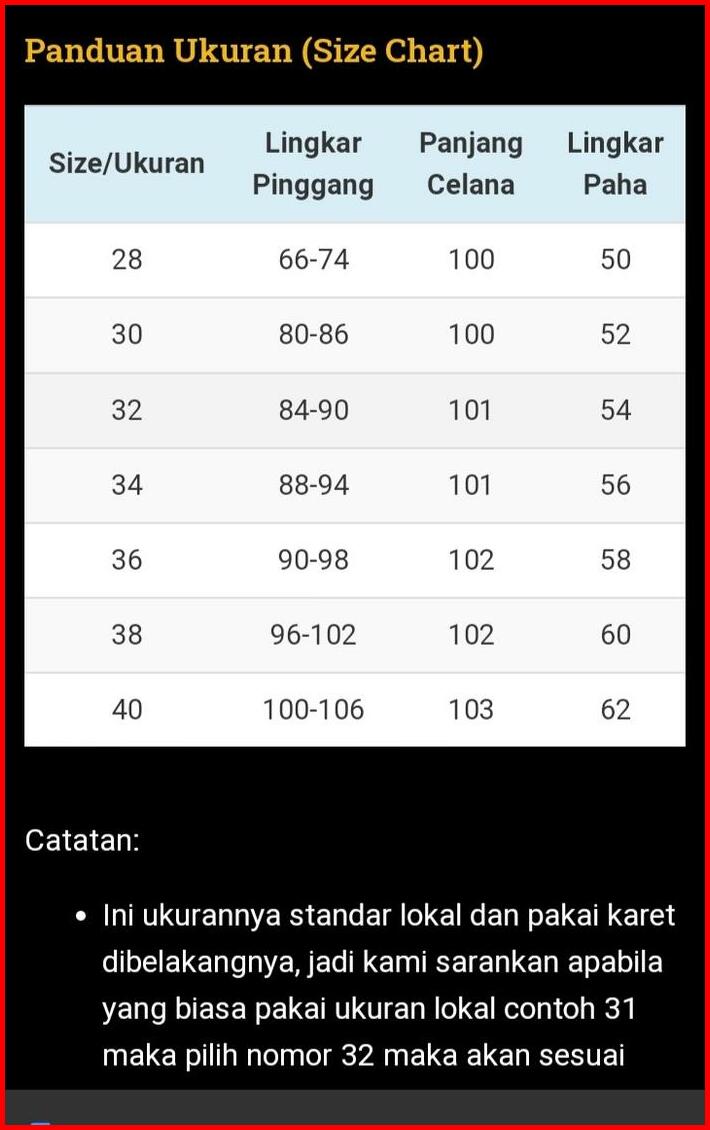 Panduan Ukuran (Size Chart)

| Size/Ukuran | Lingkar Pinggang | Panjang Celana | Lingkar Paha |
|---|---|---|---|
| 28 | 66-74 | 100 | 50 |
| 30 | 80-86 | 100 | 52 |
| 32 | 84-90 | 101 | 54 |
| 34 | 88-94 | 101 | 56 |
| 36 | 90-98 | 102 | 58 |
| 38 | 96-102 | 102 | 60 |
| 40 | 100-106 | 103 | 62 |

Catatan:

• Ini ukurannya standar lokal dan pakai karet dibelakangnya, jadi kami sarankan apabila yang biasa pakai ukuran lokal contoh 31 maka pilih nomor 32 maka akan sesuai